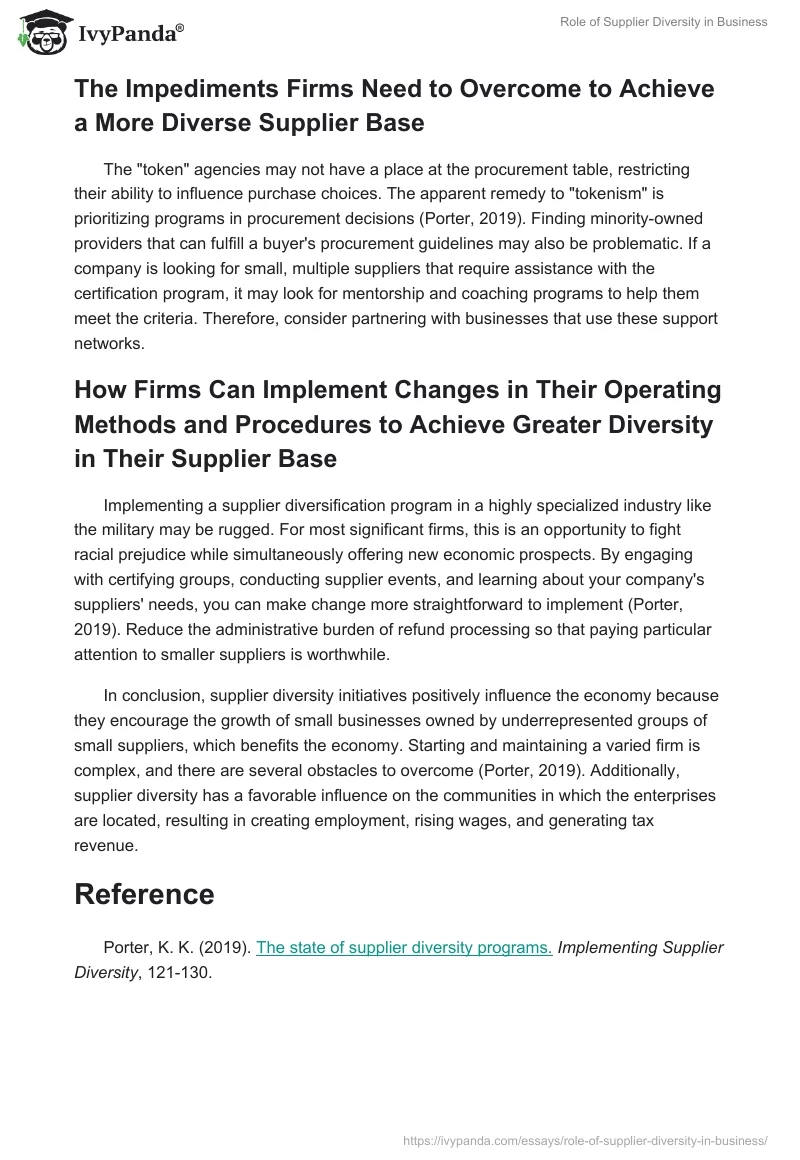 IvyPanda®

Role of Supplier Diversity in Business

The Impediments Firms Need to Overcome to Achieve a More Diverse Supplier Base

The "token" agencies may not have a place at the procurement table, restricting their ability to influence purchase choices. The apparent remedy to "tokenism" is prioritizing programs in procurement decisions (Porter, 2019). Finding minority-owned providers that can fulfill a buyer's procurement guidelines may also be problematic. If a company is looking for small, multiple suppliers that require assistance with the certification program, it may look for mentorship and coaching programs to help them meet the criteria. Therefore, consider partnering with businesses that use these support networks.

How Firms Can Implement Changes in Their Operating Methods and Procedures to Achieve Greater Diversity in Their Supplier Base

Implementing a supplier diversification program in a highly specialized industry like the military may be rugged. For most significant firms, this is an opportunity to fight racial prejudice while simultaneously offering new economic prospects. By engaging with certifying groups, conducting supplier events, and learning about your company's suppliers' needs, you can make change more straightforward to implement (Porter, 2019). Reduce the administrative burden of refund processing so that paying particular attention to smaller suppliers is worthwhile.

In conclusion, supplier diversity initiatives positively influence the economy because they encourage the growth of small businesses owned by underrepresented groups of small suppliers, which benefits the economy. Starting and maintaining a varied firm is complex, and there are several obstacles to overcome (Porter, 2019). Additionally, supplier diversity has a favorable influence on the communities in which the enterprises are located, resulting in creating employment, rising wages, and generating tax revenue.

Reference

Porter, K. K. (2019). The state of supplier diversity programs. Implementing Supplier Diversity, 121-130.

https://ivypanda.com/essays/role-of-supplier-diversity-in-business/